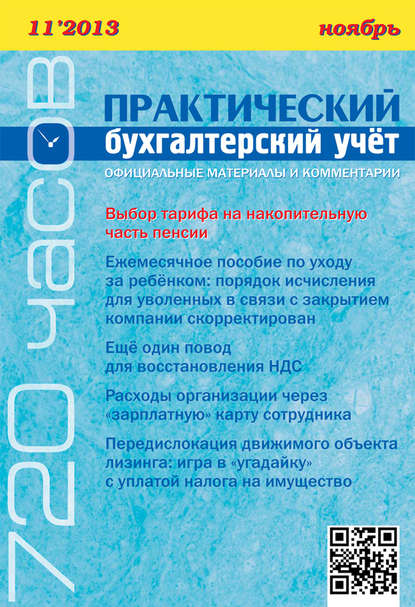 11'2013

ноябрь

720 часов

ПРАКТИЧЕСКИЙ
бухгалтерский учёт

ОФИЦИАЛЬНЫЕ МАТЕРИАЛЫ И КОММЕНТАРИИ

Выбор тарифа на накопительную часть пенсии

Ежемесячное пособие по уходу за ребёнком: порядок исчисления для уволенных в связи с закрытием компании скорректирован

Ещё один повод для восстановления НДС

Расходы организации через «зарплатную» карту сотрудника

Передислокация движимого объекта лизинга: игра в «угадайку» с уплатой налога на имущество